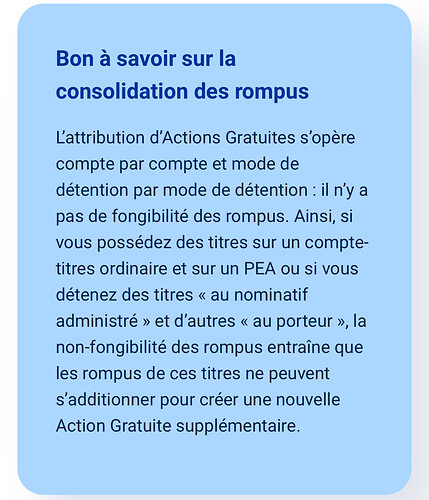 Bon à savoir sur la consolidation des rompus

L'attribution d'Actions Gratuites s'opère compte par compte et mode de détention par mode de détention : il n'y a pas de fongibilité des rompus. Ainsi, si vous possédez des titres sur un compte-titres ordinaire et sur un PEA ou si vous détenez des titres « au nominatif administré » et d'autres « au porteur », la non-fongibilité des rompus entraîne que les rompus de ces titres ne peuvent s'additionner pour créer une nouvelle Action Gratuite supplémentaire.